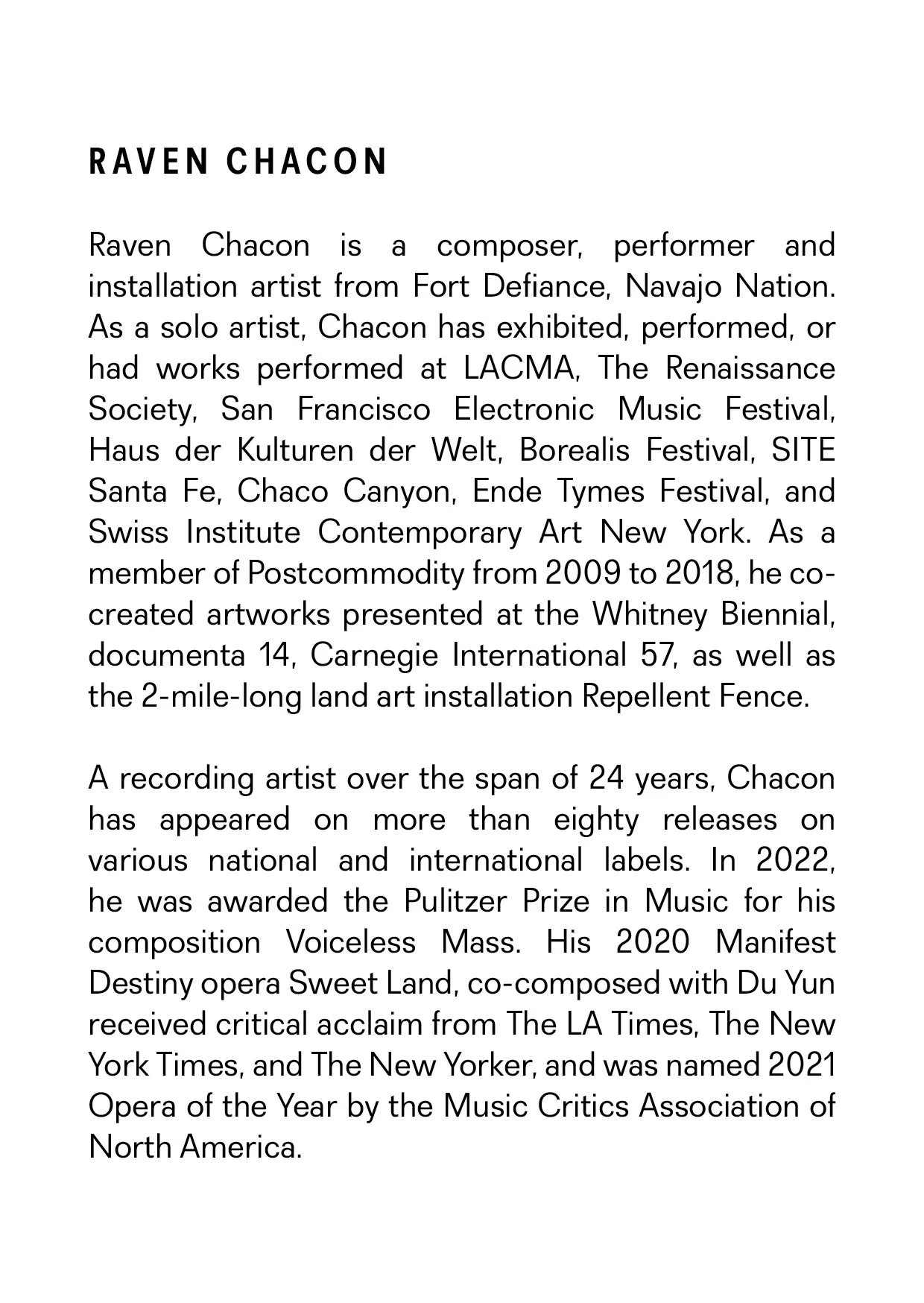 RAVEN CHACON

Raven Chacon is a composer, performer and installation artist from Fort Defiance, Navajo Nation. As a solo artist, Chacon has exhibited, performed, or had works performed at LACMA, The Renaissance Society, San Francisco Electronic Music Festival, Haus der Kulturen der Welt, Borealis Festival, SITE Santa Fe, Chaco Canyon, Ende Tymes Festival, and Swiss Institute Contemporary Art New York. As a member of Postcommodity from 2009 to 2018, he co-created artworks presented at the Whitney Biennial, documenta 14, Carnegie International 57, as well as the 2-mile-long land art installation Repellent Fence.

A recording artist over the span of 24 years, Chacon has appeared on more than eighty releases on various national and international labels. In 2022, he was awarded the Pulitzer Prize in Music for his composition Voiceless Mass. His 2020 Manifest Destiny opera Sweet Land, co-composed with Du Yun received critical acclaim from The LA Times, The New York Times, and The New Yorker, and was named 2021 Opera of the Year by the Music Critics Association of North America.